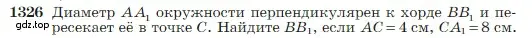 1326 Диаметр $AA_1$ окружности перпендикулярен к хорде $BB_1$ и пересекает её в точке $C$. Найдите $BB_1$, если $AC = 4$ см, $CA_1 = 8$ см.

gdz.top